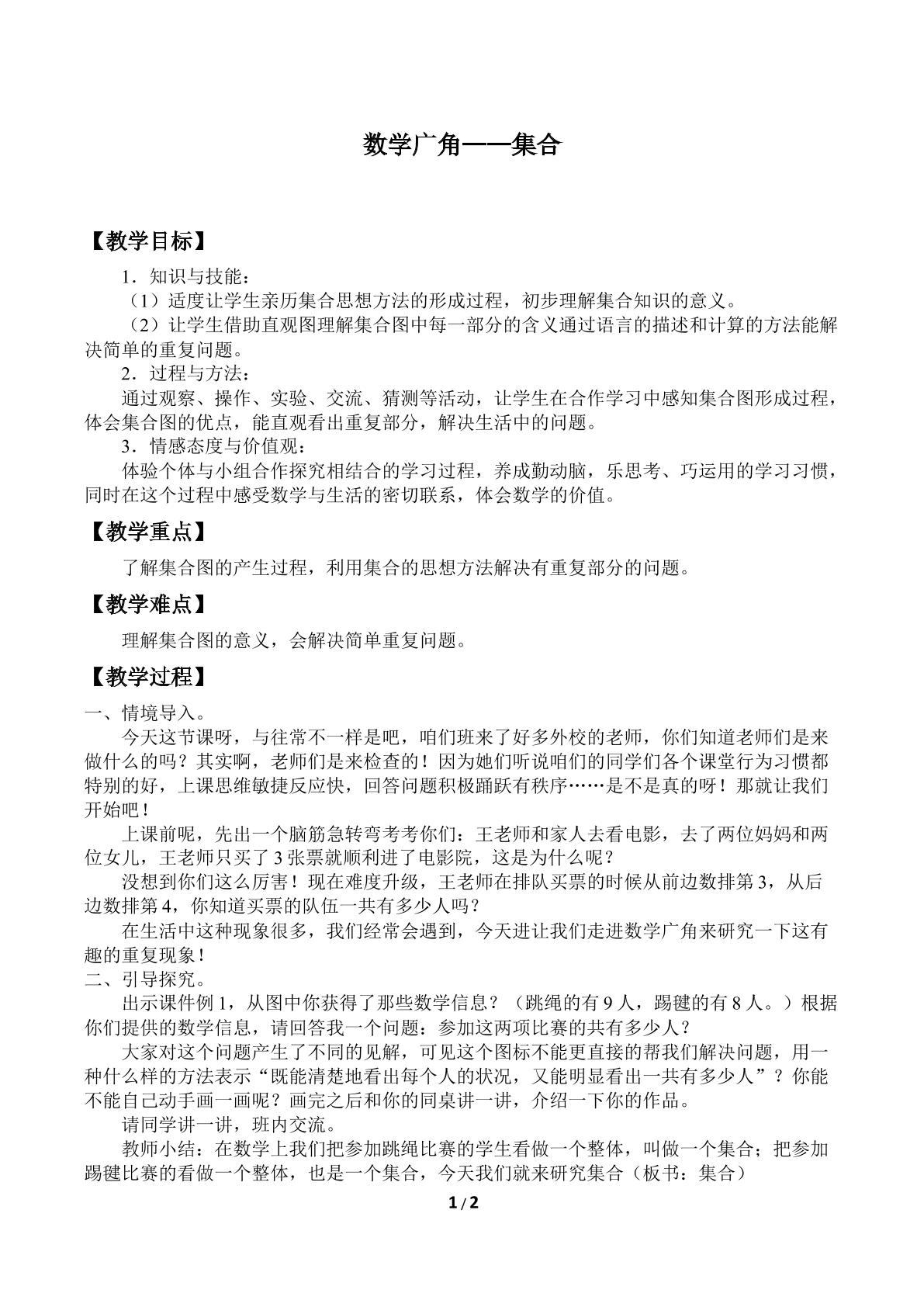 数学广角——集合

【教学目标】

1．知识与技能：

（1）适度让学生亲历集合思想方法的形成过程，初步理解集合知识的意义。

（2）让学生借助直观图理解集合图中每一部分的含义通过语言的描述和计算的方法能解决简单的重复问题。

2．过程与方法：

通过观察、操作、实验、交流、猜测等活动，让学生在合作学习中感知集合图形成过程，体会集合图的优点，能直观看出重复部分，解决生活中的问题。

3．情感态度与价值观：

体验个体与小组合作探究相结合的学习过程，养成勤动脑，乐思考、巧运用的学习习惯，同时在这个过程中感受数学与生活的密切联系，体会数学的价值。

【教学重点】

了解集合图的产生过程，利用集合的思想方法解决有重复部分的问题。

【教学难点】

理解集合图的意义，会解决简单重复问题。

【教学过程】

一、情境导入。

今天这节课呀，与往常不一样是吧，咱们班来了好多外校的老师，你们知道老师们是来做什么的吗？其实啊，老师们是来检查的！因为她们听说咱们的同学们各个课堂行为习惯都特别的好，上课思维敏捷反应快，回答问题积极踊跃有秩序……是不是真的呀！那就让我们开始吧！

上课前呢，先出一个脑筋急转弯考考你们：王老师和家人去看电影，去了两位妈妈和两位女儿，王老师只买了3张票就顺利进了电影院，这是为什么呢？

没想到你们这么厉害！现在难度升级，王老师在排队买票的时候从前边数排第3，从后边数排第4，你知道买票的队伍一共有多少人吗？

在生活中这种现象很多，我们经常会遇到，今天进让我们走进数学广角来研究一下这有趣的重复现象！

二、引导探究。

出示课件例1，从图中你获得了那些数学信息？（跳绳的有9人，踢毽的有8人。）根据你们提供的数学信息，请回答我一个问题：参加这两项比赛的共有多少人？

大家对这个问题产生了不同的见解，可见这个图标不能更直接的帮我们解决问题，用一种什么样的方法表示“既能清楚地看出每个人的状况，又能明显看出一共有多少人”？你能不能自己动手画一画呢？画完之后和你的同桌讲一讲，介绍一下你的作品。

请同学讲一讲，班内交流。

教师小结：在数学上我们把参加跳绳比赛的学生看做一个整体，叫做一个集合；把参加踢毽比赛的看做一个整体，也是一个集合，今天我们就来研究集合（板书：集合）

1/2